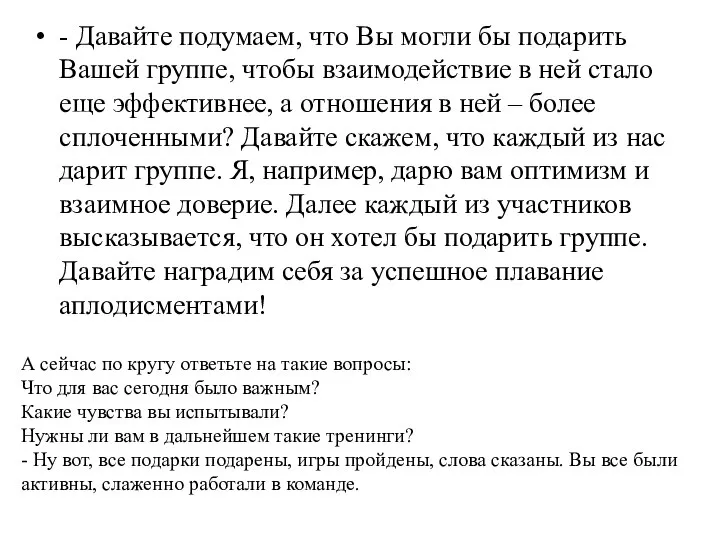 • - Давайте подумаем, что Вы могли бы подарить Вашей группе, чтобы взаимодействие в ней стало еще эффективнее, а отношения в ней – более сплоченными? Давайте скажем, что каждый из нас дарит группе. Я, например, дарю вам оптимизм и взаимное доверие. Далее каждый из участников высказывается, что он хотел бы подарить группе. Давайте наградим себя за успешное плавание аплодисментами!

А сейчас по кругу ответьте на такие вопросы:
Что для вас сегодня было важным?
Какие чувства вы испытывали?
Нужны ли вам в дальнейшем такие тренинги?
- Ну вот, все подарки подарены, игры пройдены, слова сказаны. Вы все были активны, слаженно работали в команде.